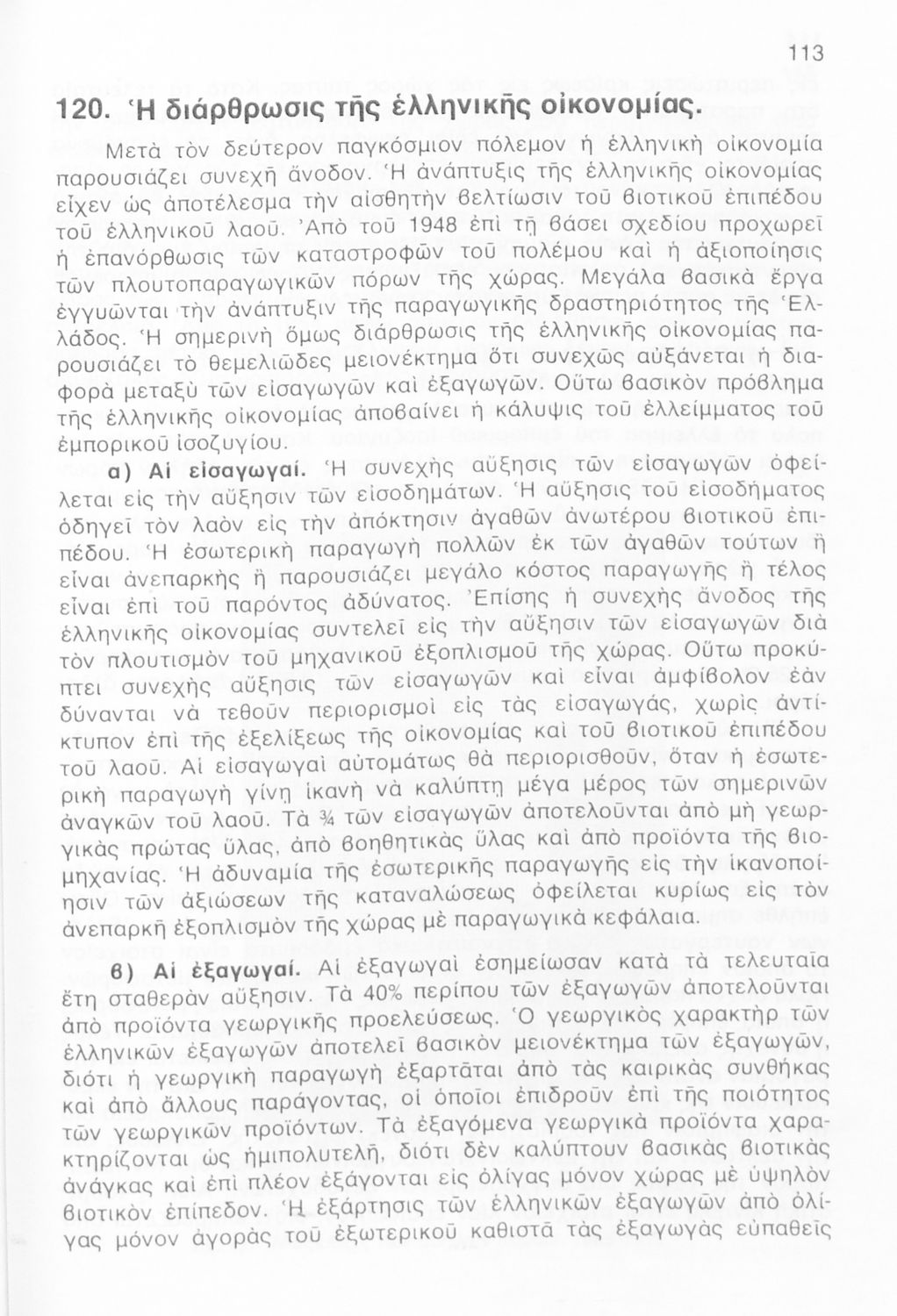 113

120. Ἡ διάρθρωσις τῆς ἑλληνικῆς οἰκονομίας.

Μετὰ τὸν δεύτερον παγκόσμιον πόλεμον ἡ ἑλληνικὴ οἰκονομία παρουσιάζει συνεχῆ ἄνοδον. Ἡ ἀνάπτυξις τῆς ἑλληνικῆς οἰκονομίας εἶχεν ὡς ἀποτέλεσμα τὴν αἰσθητὴν βελτίωσιν τοῦ βιοτικοῦ ἐπιπέδου τοῦ ἑλληνικοῦ λαοῦ. Ἀπὸ τοῦ 1948 ἐπὶ τῇ βάσει σχεδίου προχωρεῖ ἡ ἐπανόρθωσις τῶν καταστροφῶν τοῦ πολέμου καὶ ἡ ἀξιοποίησις τῶν πλουτοπαραγωγικῶν πόρων τῆς χώρας. Μεγάλα βασικὰ ἔργα ἐγγυῶνται τὴν ἀνάπτυξιν τῆς παραγωγικῆς δραστηριότητος τῆς Ἑλλάδος. Ἡ σημερινὴ ὅμως διάρθρωσις τῆς ἑλληνικῆς οἰκονομίας παρουσιάζει τὸ θεμελιῶδες μειονέκτημα ὅτι συνεχῶς αὐξάνεται ἡ διαφορὰ μεταξὺ τῶν εἰσαγωγῶν καὶ ἐξαγωγῶν. Οὕτω βασικὸν πρόβλημα τῆς ἑλληνικῆς οἰκονομίας ἀποβαίνει ἡ κάλυψις τοῦ ἐλλείμματος τοῦ ἐμπορικοῦ ἰσοζυγίου.

α) Αἱ εἰσαγωγαί. Ἡ συνεχὴς αὔξησις τῶν εἰσαγωγῶν ὀφείλεται εἰς τὴν αὔξησιν τῶν εἰσοδημάτων. Ἡ αὔξησις τοῦ εἰσοδήματος ὁδηγεῖ τὸν λαὸν εἰς τὴν ἀπόκτησιν ἀγαθῶν ἀνωτέρου βιοτικοῦ ἐπιπέδου. Ἡ ἐσωτερικὴ παραγωγὴ πολλῶν ἐκ τῶν ἀγαθῶν τούτων ἢ εἶναι ἀνεπαρκὴς ἢ παρουσιάζει μεγάλο κόστος παραγωγῆς ἢ τέλος εἶναι ἐπὶ τοῦ παρόντος ἀδύνατος. Ἐπίσης ἡ συνεχὴς ἄνοδος τῆς ἑλληνικῆς οἰκονομίας συντελεῖ εἰς τὴν αὔξησιν τῶν εἰσαγωγῶν διὰ τὸν πλουτισμὸν τοῦ μηχανικοῦ ἐξοπλισμοῦ τῆς χώρας. Οὕτω προκύπτει συνεχὴς αὔξησις τῶν εἰσαγωγῶν καὶ εἶναι ἀμφίβολον ἐὰν δύνανται νὰ τεθοῦν περιορισμοὶ εἰς τὰς εἰσαγωγάς, χωρὶς ἀντίκτυπον ἐπὶ τῆς ἐξελίξεως τῆς οἰκονομίας καὶ τοῦ βιοτικοῦ ἐπιπέδου τοῦ λαοῦ. Αἱ εἰσαγωγαὶ αὐτομάτως θὰ περιορισθοῦν, ὅταν ἡ ἐσωτερικὴ παραγωγὴ γίνῃ ἱκανὴ νὰ καλύπτῃ μέγα μέρος τῶν σημερινῶν ἀναγκῶν τοῦ λαοῦ. Τὰ ¾ τῶν εἰσαγωγῶν ἀποτελοῦνται ἀπὸ μὴ γεωργικὰς πρώτας ὕλας, ἀπὸ βοηθητικὰς ὕλας καὶ ἀπὸ προϊόντα τῆς βιομηχανίας. Ἡ ἀδυναμία τῆς ἐσωτερικῆς παραγωγῆς εἰς τὴν ἱκανοποίησιν τῶν ἀξιώσεων τῆς καταναλώσεως ὀφείλεται κυρίως εἰς τὸν ἀνεπαρκῆ ἐξοπλισμὸν τῆς χώρας μὲ παραγωγικὰ κεφάλαια.

β) Αἱ ἐξαγωγαί. Αἱ ἐξαγωγαὶ ἐσημείωσαν κατὰ τὰ τελευταῖα ἔτη σταθερὰν αὔξησιν. Τὰ 40% περίπου τῶν ἐξαγωγῶν ἀποτελοῦνται ἀπὸ προϊόντα γεωργικῆς προελεύσεως. Ὁ γεωργικὸς χαρακτὴρ τῶν ἑλληνικῶν ἐξαγωγῶν ἀποτελεῖ βασικὸν μειονέκτημα τῶν ἐξαγωγῶν, διότι ἡ γεωργικὴ παραγωγὴ ἐξαρτᾶται ἀπὸ τὰς καιρικὰς συνθήκας καὶ ἀπὸ ἄλλους παράγοντας, οἱ ὁποῖοι ἐπιδροῦν ἐπὶ τῆς ποιότητος τῶν γεωργικῶν προϊόντων. Τὰ ἐξαγόμενα γεωργικὰ προϊόντα χαρακτηρίζονται ὡς ἡμιπολυτελῆ, διότι δὲν καλύπτουν βασικὰς βιοτικὰς ἀνάγκας καὶ ἐπὶ πλέον ἐξάγονται εἰς ὀλίγας μόνον χώρας μὲ ὑψηλὸν βιοτικὸν ἐπίπεδον. Ἡ ἐξάρτησις τῶν ἑλληνικῶν ἐξαγωγῶν ἀπὸ ὀλίγας μόνον ἀγορὰς τοῦ ἐξωτερικοῦ καθιστᾶ τὰς ἐξαγωγὰς εὐπαθεῖς